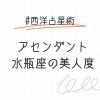 #西洋占星術

アセンダント
水瓶座の美人度